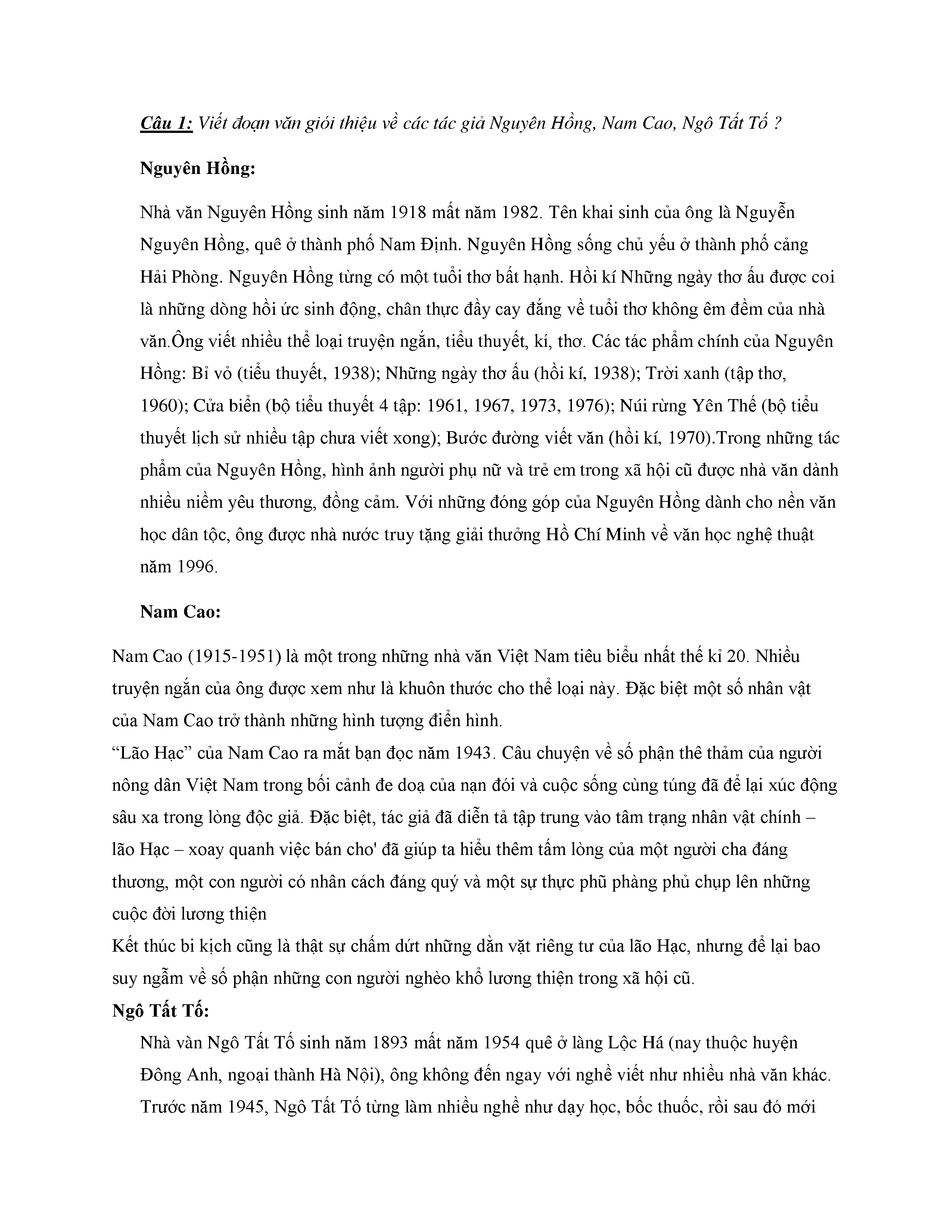 Câu 1: Viết đoạn văn giới thiệu về các tác giả Nguyên Hồng, Nam Cao, Ngô Tất Tố ?

Nguyên Hồng:

Nhà văn Nguyên Hồng sinh năm 1918 mất năm 1982. Tên khai sinh của ông là Nguyễn Nguyên Hồng, quê ở thành phố Nam Định. Nguyên Hồng sống chủ yếu ở thành phố cảng Hải Phòng. Nguyên Hồng từng có một tuổi thơ bất hạnh. Hồi kí Những ngày thơ ấu được coi là những dòng hồi ức sinh động, chân thực đầy cay đắng về tuổi thơ không êm đềm của nhà văn.Ông viết nhiều thể loại truyện ngắn, tiểu thuyết, kí, thơ. Các tác phẩm chính của Nguyên Hồng: Bỉ vỏ (tiểu thuyết, 1938); Những ngày thơ ấu (hồi kí, 1938); Trời xanh (tập thơ, 1960); Cửa biển (bộ tiểu thuyết 4 tập: 1961, 1967, 1973, 1976); Núi rừng Yên Thế (bộ tiểu thuyết lịch sử nhiều tập chưa viết xong); Bước đường viết văn (hồi kí, 1970).Trong những tác phẩm của Nguyên Hồng, hình ảnh người phụ nữ và trẻ em trong xã hội cũ được nhà văn dành nhiều niềm yêu thương, đồng cảm. Với những đóng góp của Nguyên Hồng dành cho nền văn học dân tộc, ông được nhà nước truy tặng giải thưởng Hồ Chí Minh về văn học nghệ thuật năm 1996.

Nam Cao:

Nam Cao (1915-1951) là một trong những nhà văn Việt Nam tiêu biểu nhất thế kỉ 20. Nhiều truyện ngắn của ông được xem như là khuôn thước cho thể loại này. Đặc biệt một số nhân vật của Nam Cao trở thành những hình tượng điển hình.
“Lão Hạc” của Nam Cao ra mắt bạn đọc năm 1943. Câu chuyện về số phận thê thảm của người nông dân Việt Nam trong bối cảnh đe doạ của nạn đói và cuộc sống cùng túng đã để lại xúc động sâu xa trong lòng độc giả. Đặc biệt, tác giả đã diễn tả tập trung vào tâm trạng nhân vật chính – lão Hạc – xoay quanh việc bán cho' đã giúp ta hiểu thêm tấm lòng của một người cha đáng thương, một con người có nhân cách đáng quý và một sự thực phũ phàng phủ chụp lên những cuộc đời lương thiện
Kết thúc bi kịch cũng là thật sự chấm dứt những dằn vặt riêng tư của lão Hạc, nhưng để lại bao suy ngẫm về số phận những con người nghèo khổ lương thiện trong xã hội cũ.

Ngô Tất Tố:

Nhà vàn Ngô Tất Tố sinh năm 1893 mất năm 1954 quê ở làng Lộc Há (nay thuộc huyện Đông Anh, ngoại thành Hà Nội), ông không đến ngay với nghề viết như nhiều nhà văn khác. Trước năm 1945, Ngô Tất Tố từng làm nhiều nghề như dạy học, bốc thuốc, rồi sau đó mới